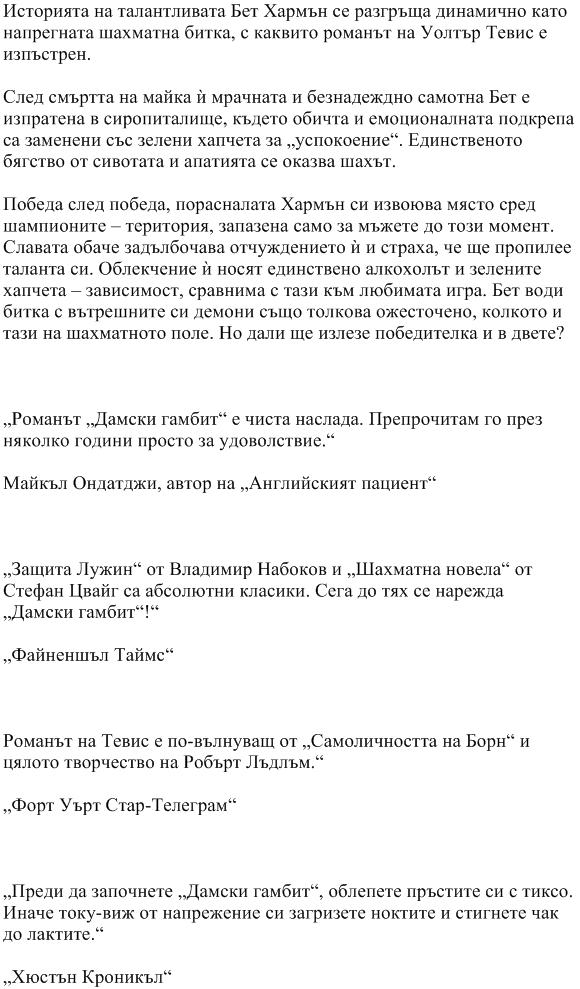 Историята на талантливата Бет Хармън се разгръща динамично като напрегната шахматна битка, с каквито романът на Уолтър Тевис е изпъстрен.

След смъртта на майка ѝ мрачната и безнадеждно самотна Бет е изпратена в сиропиталище, където обичта и емоционалната подкрепа са заменени със зелени хапчета за „успокоение“. Единственото бягство от сивотата и апатията се оказва шахът.

Победа след победа, порасналата Хармън си извоюва място сред шампионите – територия, запазена само за мъжете до този момент. Славата обаче задълбочава отчуждението ѝ и страха, че ще пропилее таланта си. Облекчение ѝ носят единствено алкохолът и зелените хапчета – зависимост, сравнима с тази към любимата игра. Бет води битка с вътрешните си демони също толкова ожесточено, колкото и тази на шахматното поле. Но дали ще излезе победителка и в двете?

„Романът „Дамски гамбит“ е чиста наслада. Препрочитам го през няколко години просто за удоволствие.“

Майкъл Ондатджи, автор на „Английският пациент“

„Защита Лужин“ от Владимир Набоков и „Шахматна новела“ от Стефан Цвайг са абсолютни класики. Сега до тях се нарежда „Дамски гамбит“!“

„Файненшъл Таймс“

Романът на Тевис е по-вълнуващ от „Самоличността на Борн“ и цялото творчество на Робърт Лъдлъм.“

„Форт Уърт Стар-Телеграм“

„Преди да започнете „Дамски гамбит“, облепете пръстите си с тиксо. Иначе току-виж от напрежение си загризете ноктите и стигнете чак до лактите.“

„Хюстън Кроникъл“